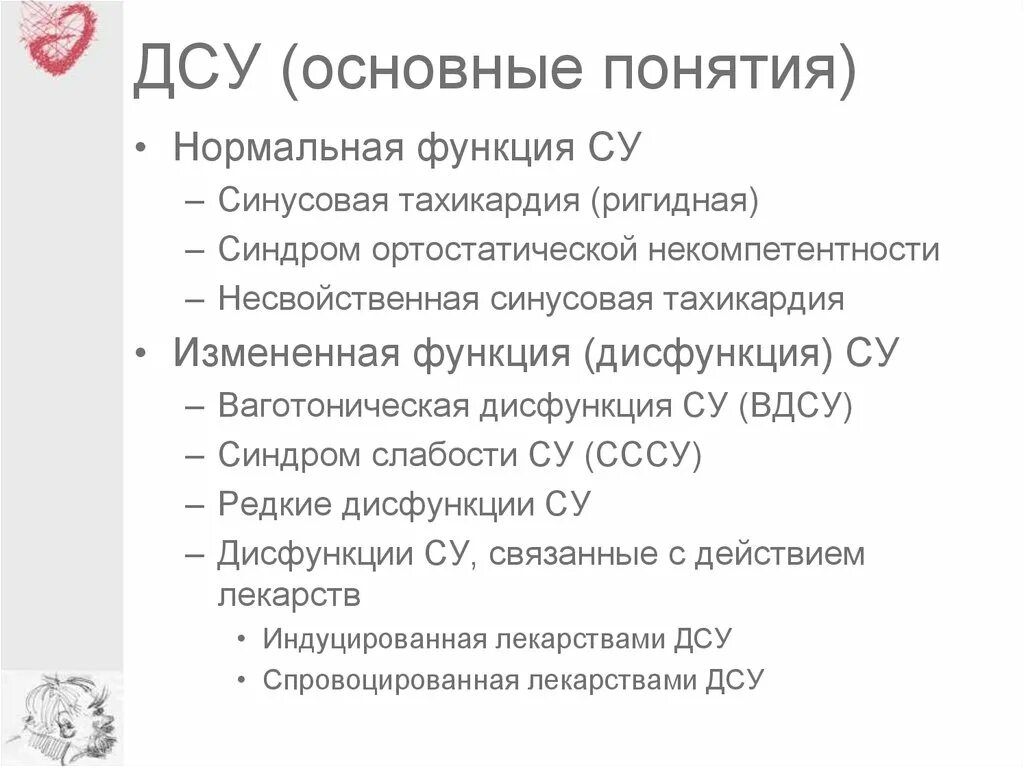 ДСУ (основные понятия)

• Нормальная функция СУ
– Синусовая тахикардия (ригидная)
– Синдром ортостатической некомпетентности
– Несвойственная синусовая тахикардия
• Измененная функция (дисфункция) СУ
– Ваготоническая дисфункция СУ (ВДСУ)
– Синдром слабости СУ (СССУ)
– Редкие дисфункции СУ
– Дисфункции СУ, связанные с действием лекарств
• Индуцированная лекарствами ДСУ
• Спровоцированная лекарствами ДСУ